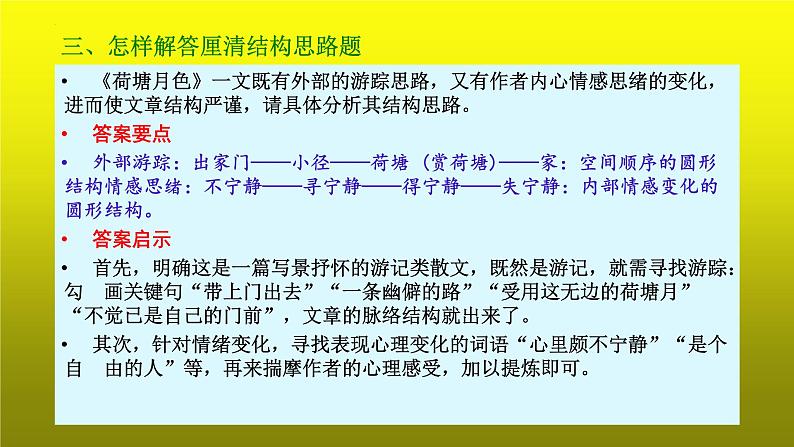 三、怎样解答厘清结构思路题

• 《荷塘月色》一文既有外部的游踪思路，又有作者内心情感思绪的变化，进而使文章结构严谨，请具体分析其结构思路。

• 答案要点

• 外部游踪：出家门——小径——荷塘（赏荷塘）——家：空间顺序的圆形结构情感思绪：不宁静——寻宁静——得宁静——失宁静：内部情感变化的圆形结构。

• 答案启示

• 首先，明确这是一篇写景抒怀的游记类散文，既然是游记，就需寻找游踪：勾 画关键句“带上门出去”“一条幽僻的路”“受用这无边的荷塘月”“不觉已是自己的门前”，文章的脉络结构就出来了。

• 其次，针对情绪变化，寻找表现心理变化的词语“心里颇不宁静”“是个自 由的人”等，再来揣摩作者的心理感受，加以提炼即可。